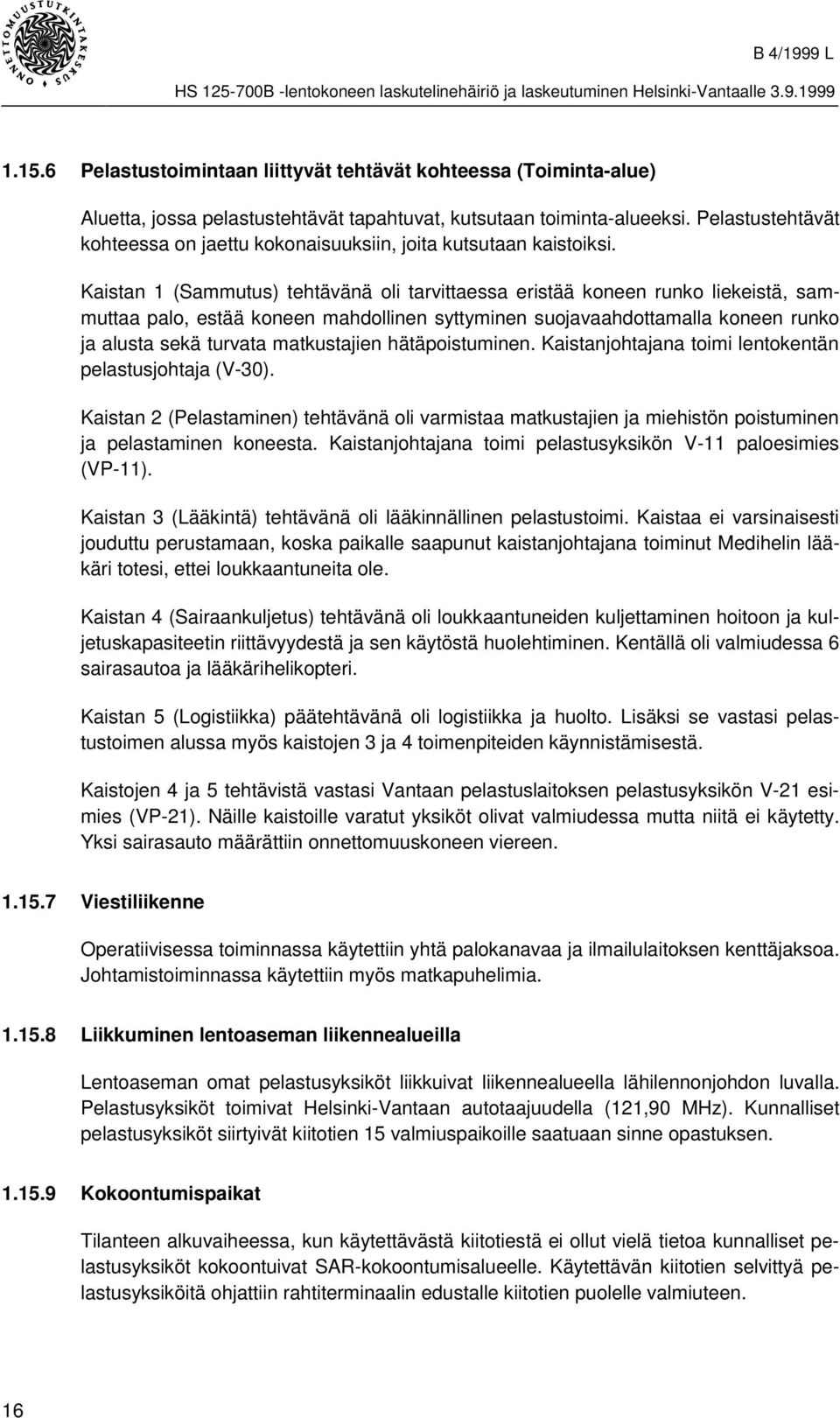 ONNETTOMUUSTUTKINTAKESKUS

B 4/1999 L

HS 125-700B -lentokoneen laskutelinehäiriö ja laskeutuminen Helsinki-Vantaalle 3.9.1999

1.15.6 Pelastustoimintaan liittyvät tehtävät kohteessa (Toiminta-alue)

Aluetta, jossa pelastustehtävät tapahtuvat, kutsutaan toiminta-alueeksi. Pelastustehtävät kohteessa on jaettu kokonaisuuksiin, joita kutsutaan kaistoiksi.

Kaistan 1 (Sammutus) tehtävänä oli tarvittaessa eristää koneen runko liekeistä, sammuttaa palo, estää koneen mahdollinen syttyminen suojavaahdottamalla koneen runko ja alusta sekä turvata matkustajien hätäpoistuminen. Kaistanjohtajana toimi lentokentän pelastusjohtaja (V-30).

Kaistan 2 (Pelastaminen) tehtävänä oli varmistaa matkustajien ja miehistön poistuminen ja pelastaminen koneesta. Kaistanjohtajana toimi pelastusyksikön V-11 paloesimies (VP-11).

Kaistan 3 (Lääkintä) tehtävänä oli lääkinnällinen pelastustoimi. Kaistaa ei varsinaisesti jouduttu perustamaan, koska paikalle saapunut kaistanjohtajana toiminut Medihelin lääkäri totesi, ettei loukkaantuneita ole.

Kaistan 4 (Sairaankuljetus) tehtävänä oli loukkaantuneiden kuljettaminen hoitoon ja kuljetuskapasiteetin riittävyydestä ja sen käytöstä huolehtiminen. Kentällä oli valmiudessa 6 sairasautoa ja lääkärihelikopteri.

Kaistan 5 (Logistiikka) päätehtävänä oli logistiikka ja huolto. Lisäksi se vastasi pelastustoimen alussa myös kaistojen 3 ja 4 toimenpiteiden käynnistämisestä.

Kaistojen 4 ja 5 tehtävistä vastasi Vantaan pelastuslaitoksen pelastusyksikön V-21 esimies (VP-21). Näille kaistoille varatut yksiköt olivat valmiudessa mutta niitä ei käytetty. Yksi sairasauto määrättiin onnettomuuskoneen viereen.

1.15.7 Viestiliikenne

Operatiivisessa toiminnassa käytettiin yhtä palokanavaa ja ilmailulaitoksen kenttäjaksoa. Johtamistoiminnassa käytettiin myös matkapuhelimia.

1.15.8 Liikkuminen lentoaseman liikennealueilla

Lentoaseman omat pelastusyksiköt liikkuivat liikennealueella lähilennonjohdon luvalla. Pelastusyksiköt toimivat Helsinki-Vantaan autotaajuudella (121,90 MHz). Kunnalliset pelastusyksiköt siirtyivät kiitotien 15 valmiuspaikoille saatuaan sinne opastuksen.

1.15.9 Kokoontumispaikat

Tilanteen alkuvaiheessa, kun käytettävästä kiitotiestä ei ollut vielä tietoa kunnalliset pelastusyksiköt kokoontuivat SAR-kokoontumisalueelle. Käytettävän kiitotien selvittyä pelastusyksiköitä ohjattiin rahtiterminaalin edustalle kiitotien puolelle valmiuteen.

16